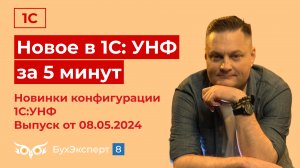 1С

Новое в 1С: УНФ за 5 минут

Новинки конфигурации 1С:УНФ Выпуск от 08.05.2024

БухЭксперт 8